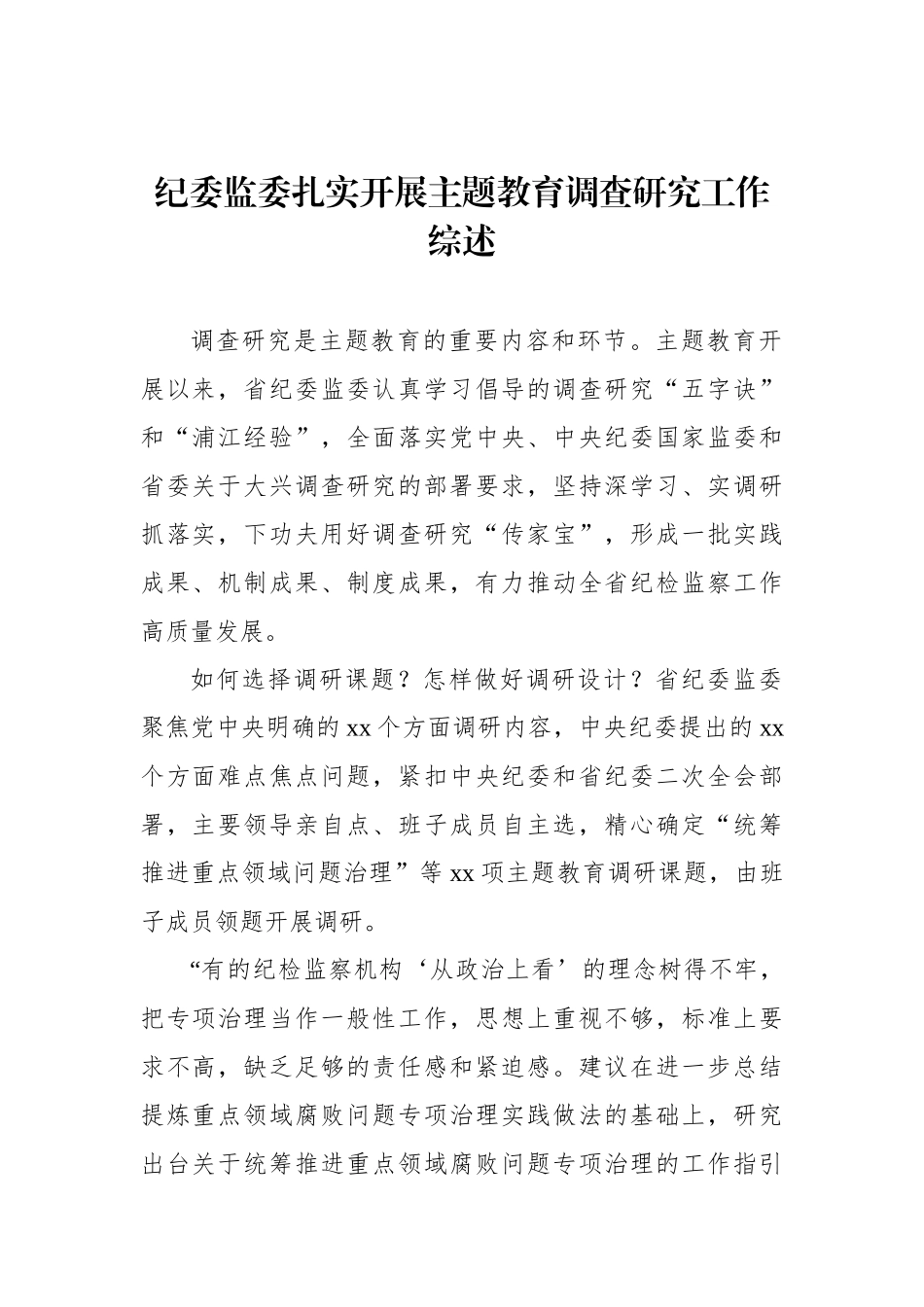 纪委监委扎实开展主题教育调查研究工作综述

调查研究是主题教育的重要内容和环节。主题教育开展以来，省纪委监委认真学习倡导的调查研究“五字诀”和“浦江经验”，全面落实党中央、中央纪委国家监委和省委关于大兴调查研究的部署要求，坚持深学习、实调研抓落实，下功夫用好调查研究“传家宝”，形成一批实践成果、机制成果、制度成果，有力推动全省纪检监察工作高质量发展。

如何选择调研课题？怎样做好调研设计？省纪委监委聚焦党中央明确的xx个方面调研内容，中央纪委提出的xx个方面难点焦点问题，紧扣中央纪委和省纪委二次全会部署，主要领导亲自点、班子成员自主选，精心确定“统筹推进重点领域问题治理”等xx项主题教育调研课题，由班子成员领题开展调研。

“有的纪检监察机构‘从政治上看’的理念树得不牢，把专项治理当作一般性工作，思想上重视不够，标准上要求不高，缺乏足够的责任感和紧迫感。建议在进一步总结提炼重点领域腐败问题专项治理实践做法的基础上，研究出台关于统筹推进重点领域腐败问题专项治理的工作指引